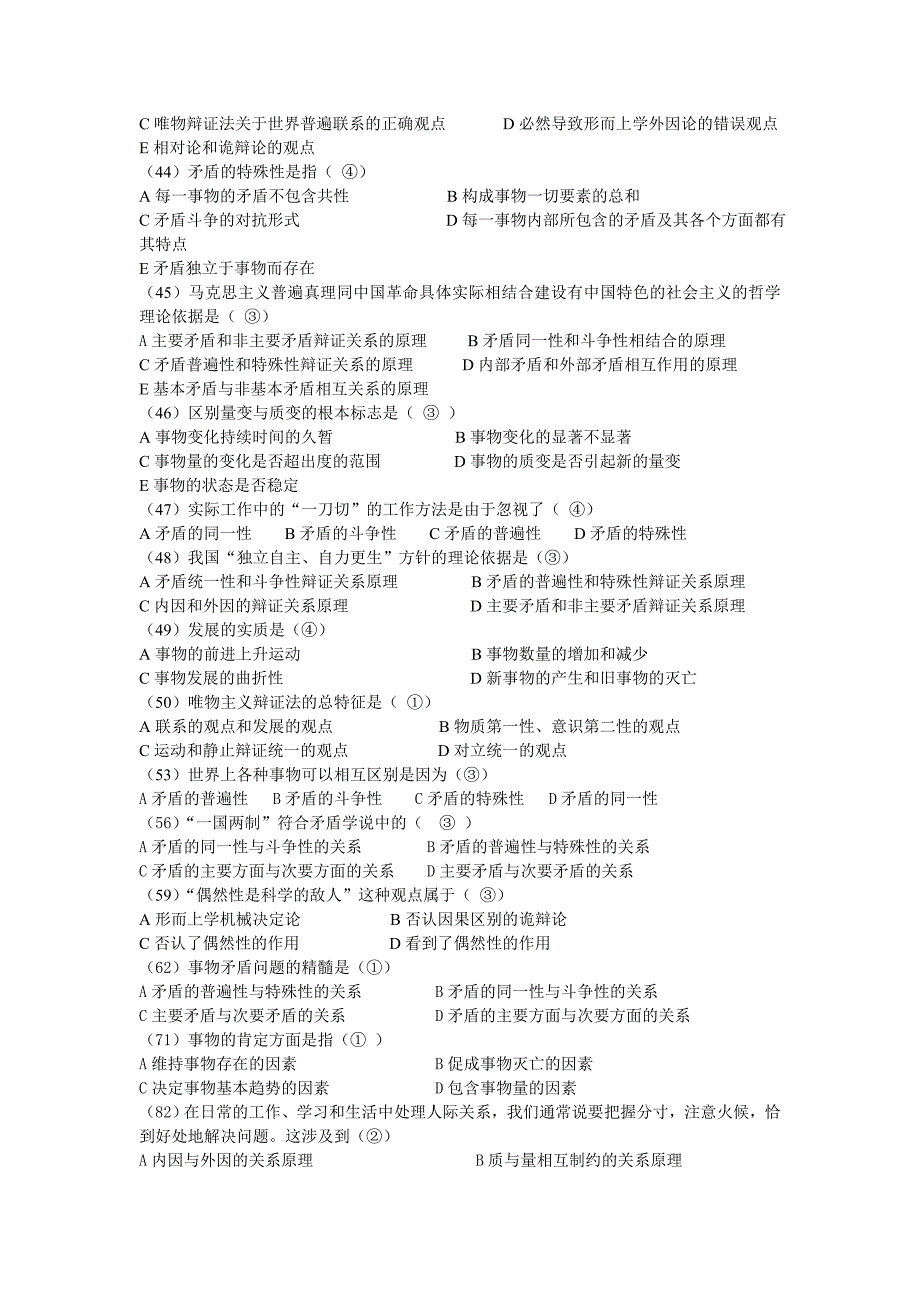 C 唯物辩证法关于世界普遍联系的正确观点　　D 必然导致形而上学外因论的错误观点
E 相对论和诡辩论的观点
（44）矛盾的特殊性是指（ ④）
A 每一事物的矛盾不包含共性　　B 构成事物一切要素的总和
C 矛盾斗争的对抗形式　　D 每一事物内部所包含的矛盾及其各个方面都有其特点
E 矛盾独立于事物而存在
（45）马克思主义普遍真理同中国革命具体实际相结合建设有中国特色的社会主义的哲学理论依据是（ ③）
A 主要矛盾和非主要矛盾辩证关系的原理　　B 矛盾同一性和斗争性相结合的原理
C 矛盾普遍性和特殊性辩证关系的原理　　D 内部矛盾和外部矛盾相互作用的原理
E 基本矛盾与非基本矛盾相互关系的原理
（46）区别量变与质变的根本标志是（ ③ ）
A 事物变化持续时间的久暂　　B 事物变化的显著不显著
C 事物量的变化是否超出度的范围　　D 事物的质变是否引起新的量变
E 事物的状态是否稳定
（47）实际工作中的“一刀切”的工作方法是由于忽视了（ ④）
A 矛盾的同一性　　B 矛盾的斗争性　　C 矛盾的普遍性　　D 矛盾的特殊性
（48）我国“独立自主、自力更生”方针的理论依据是（③）
A 矛盾统一性和斗争性辩证关系原理　　B 矛盾的普遍性和特殊性辩证关系原理
C 内因和外因的辩证关系原理　　D 主要矛盾和非主要矛盾辩证关系原理
（49）发展的实质是（④）
A 事物的前进上升运动　　B 事物数量的增加和减少
C 事物发展的曲折性　　D 新事物的产生和旧事物的灭亡
（50）唯物主义辩证法的总特征是（ ①）
A 联系的观点和发展的观点　　B 物质第一性、意识第二性的观点
C 运动和静止辩证统一的观点　　D 对立统一的观点
（53）世界上各种事物可以相互区别是因为（③）
A 矛盾的普遍性　　B 矛盾的斗争性　　C 矛盾的特殊性　　D 矛盾的同一性
（56）“一国两制”符合矛盾学说中的（ ③ ）
A 矛盾的同一性与斗争性的关系　　B 矛盾的普遍性与特殊性的关系
C 矛盾的主要方面与次要方面的关系　　D 主要矛盾与次要矛盾的关系
（59）“偶然性是科学的敌人”这种观点属于（ ③）
A 形而上学机械决定论　　B 否认因果区别的诡辩论
C 否认了偶然性的作用　　D 看到了偶然性的作用
（62）事物矛盾问题的精髓是（①）
A 矛盾的普遍性与特殊性的关系　　B 矛盾的同一性与斗争性的关系
C 主要矛盾与次要矛盾的关系　　D 矛盾的主要方面与次要方面的关系
（71）事物的肯定方面是指（① ）
A 维持事物存在的因素　　B 促成事物灭亡的因素
C 决定事物基本趋势的因素　　D 包含事物量的因素
（82）在日常的工作、学习和生活中处理人际关系，我们通常说要把握分寸，注意火候，恰到好处地解决问题。这涉及到（②）
A 内因与外因的关系原理　　B 质与量相互制约的关系原理